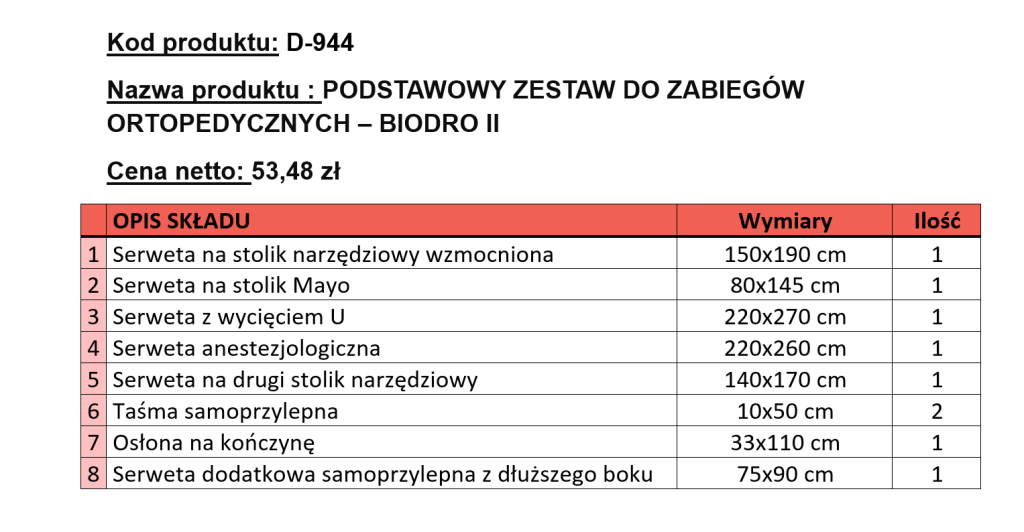 Kod produktu: D-944

Nazwa produktu : PODSTAWOWY ZESTAW DO ZABIEGÓW ORTOPEDYCZNYCH – BIODRO II

Cena netto: 53,48 zł

| | OPIS SKŁADU | Wymiary | Ilość |
|---|---|---|---|
| 1 | Serweta na stolik narzędziowy wzmocniona | 150x190 cm | 1 |
| 2 | Serweta na stolik Mayo | 80x145 cm | 1 |
| 3 | Serweta z wycięciem U | 220x270 cm | 1 |
| 4 | Serweta anestezjologiczna | 220x260 cm | 1 |
| 5 | Serweta na drugi stolik narzędziowy | 140x170 cm | 1 |
| 6 | Taśma samoprzylepna | 10x50 cm | 2 |
| 7 | Osłona na kończynę | 33x110 cm | 1 |
| 8 | Serweta dodatkowa samoprzylepna z dłuższego boku | 75x90 cm | 1 |